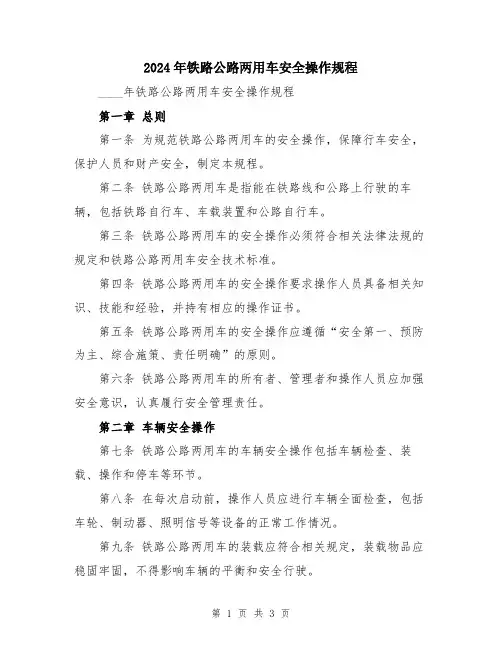 2024年铁路公路两用车安全操作规程

____年铁路公路两用车安全操作规程

第一章 总则

第一条 为规范铁路公路两用车的安全操作，保障行车安全，保护人员和财产安全，制定本规程。

第二条 铁路公路两用车是指能在铁路线和公路上行驶的车辆，包括铁路自行车、车载装置和公路自行车。

第三条 铁路公路两用车的安全操作必须符合相关法律法规的规定和铁路公路两用车安全技术标准。

第四条 铁路公路两用车的安全操作要求操作人员具备相关知识、技能和经验，并持有相应的操作证书。

第五条 铁路公路两用车的安全操作应遵循“安全第一、预防为主、综合施策、责任明确”的原则。

第六条 铁路公路两用车的所有者、管理者和操作人员应加强安全意识，认真履行安全管理责任。

第二章 车辆安全操作

第七条 铁路公路两用车的车辆安全操作包括车辆检查、装载、操作和停车等环节。

第八条 在每次启动前，操作人员应进行车辆全面检查，包括车轮、制动器、照明信号等设备的正常工作情况。

第九条 铁路公路两用车的装载应符合相关规定，装载物品应稳固牢固，不得影响车辆的平衡和安全行驶。

第 1 页 共 3 页